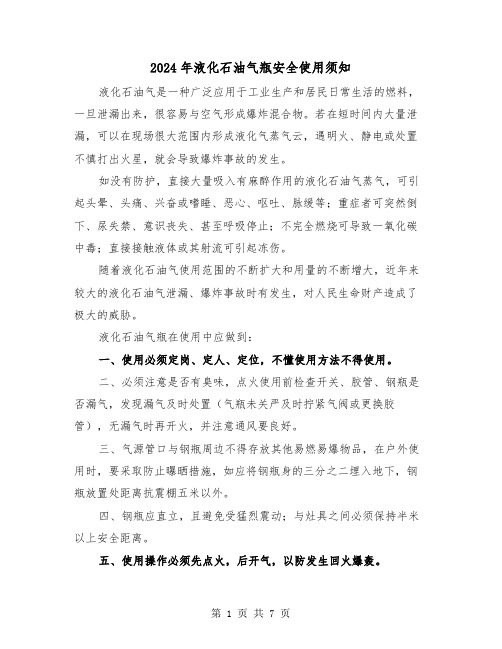 2024年液化石油气瓶安全使用须知

液化石油气是一种广泛应用于工业生产和居民日常生活的燃料，一旦泄漏出来，很容易与空气形成爆炸混合物。若在短时间内大量泄漏，可以在现场很大范围内形成液化气蒸气云，遇明火、静电或处置不慎打出火星，就会导致爆炸事故的发生。

如没有防护，直接大量吸入有麻醉作用的液化石油气蒸气，可引起头晕、头痛、兴奋或嗜睡、恶心、呕吐、脉缓等；重症者可突然倒下、尿失禁、意识丧失、甚至呼吸停止；不完全燃烧可导致一氧化碳中毒；直接接触液体或其射流可引起冻伤。

随着液化石油气使用范围的不断扩大和用量的不断增大，近年来较大的液化石油气泄漏、爆炸事故时有发生，对人民生命财产造成了极大的威胁。

液化石油气瓶在使用中应做到：

一、使用必须定岗、定人、定位，不懂使用方法不得使用。

二、必须注意是否有臭味，点火使用前检查开关、胶管、钢瓶是否漏气，发现漏气及时处置（气瓶未关严及时拧紧气阀或更换胶管），无漏气时再开火，并注意通风要良好。

三、气源管口与钢瓶周边不得存放其他易燃易爆物品，在户外使用时，要采取防止曝晒措施，如应将钢瓶身的三分之二埋入地下，钢瓶放置处距离抗震棚五米以外。

四、钢瓶应直立，且避免受猛烈震动；与灶具之间必须保持半米以上安全距离。

五、使用操作必须先点火，后开气，以防发生回火爆轰。

第 1 页 共 7 页